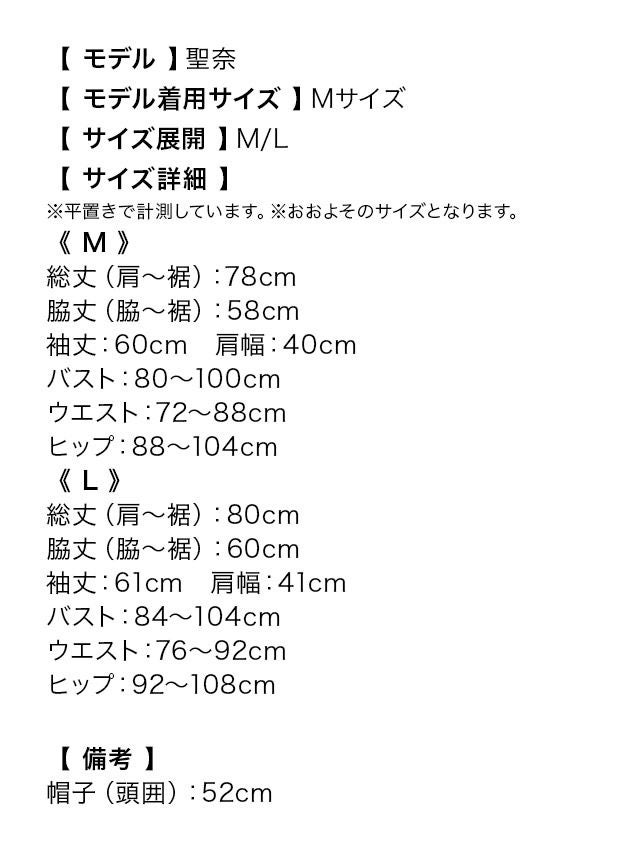 【 モデル 】聖奈
【 モデル着用サイズ 】Mサイズ
【 サイズ展開 】M/L
【 サイズ詳細 】
※平置きで計測しています。※おおよそのサイズとなります。
《 M 》
総丈（肩～裾）：78cm
脇丈（脇～裾）：58cm
袖丈：60cm　肩幅：40cm
バスト：80～100cm
ウエスト：72～88cm
ヒップ：88～104cm
《 L 》
総丈（肩～裾）：80cm
脇丈（脇～裾）：60cm
袖丈：61cm　肩幅：41cm
バスト：84～104cm
ウエスト：76～92cm
ヒップ：92～108cm

【 備考 】
帽子（頭囲）：52cm